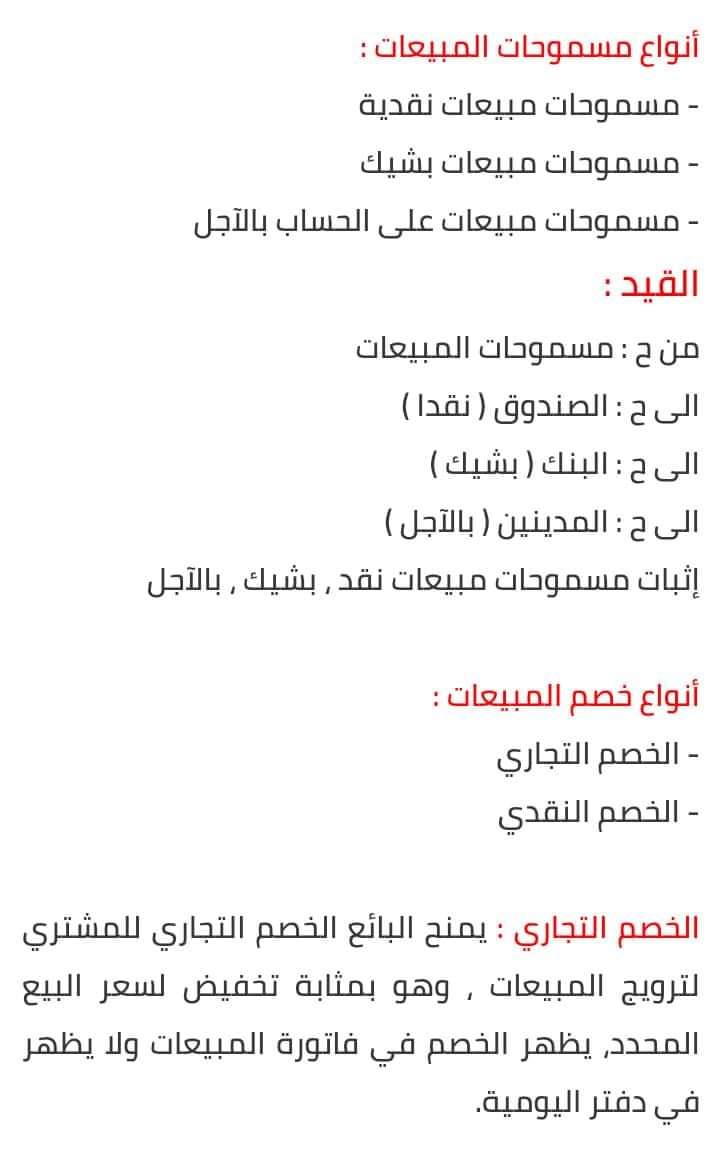 أنواع مسموحات المبيعات :

- مسموحات مبيعات نقدية

- مسموحات مبيعات بشيك

- مسموحات مبيعات على الحساب بالآجل

القيد :

من ح : مسموحات المبيعات

الى ح : الصندوق ( نقدا )

الى ح : البنك ( بشيك )

الى ح : المدينين ( بالآجل )

إثبات مسموحات مبيعات نقد , بشيك , بالآجل

أنواع خصم المبيعات :

- الخصم التجاري

- الخصم النقدي

الخصم التجاري : يمنح البائع الخصم التجاري للمشتري لترويج المبيعات , وهو بمثابة تخفيض لسعر البيع المحدد, يظهر الخصم في فاتورة المبيعات ولا يظهر في دفتر اليومية.